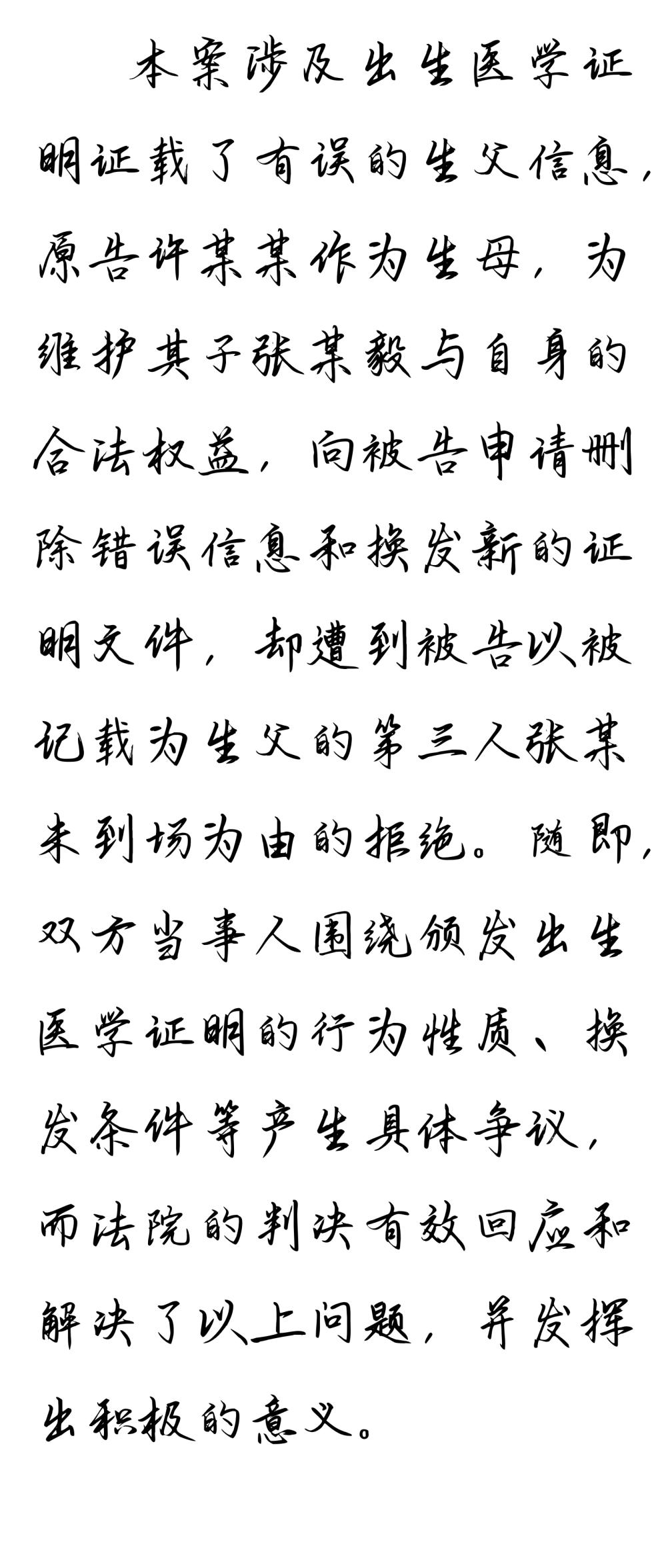 本案涉及出生医学证明证载了有误的生父信息，原告许某某作为生母，为维护其子张某毅与自身的合法权益，向被告申请删除错误信息和换发新的证明文件，却遭到被告以被记载为生父的第三人张某未到场为由的拒绝。随即，双方当事人围绕颁发出生医学证明的行为性质、换发条件等产生具体争议，而法院的判决有效回应和解决了以上问题，并发挥出积极的意义。